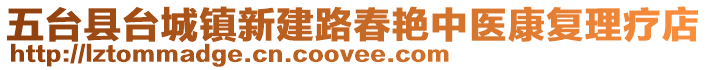 五台县台城镇新建路春艳中医康复理疗店
http://lztommadge.cn.coovee.com